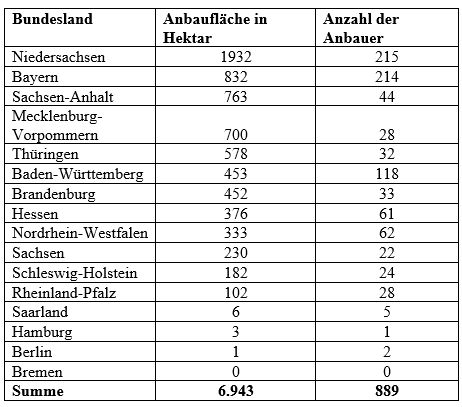 | Bundesland | Anbaufläche in Hektar | Anzahl der Anbauer |
|---|---|---|
| Niedersachsen | 1932 | 215 |
| Bayern | 832 | 214 |
| Sachsen-Anhalt | 763 | 44 |
| Mecklenburg-Vorpommern | 700 | 28 |
| Thüringen | 578 | 32 |
| Baden-Württemberg | 453 | 118 |
| Brandenburg | 452 | 33 |
| Hessen | 376 | 61 |
| Nordrhein-Westfalen | 333 | 62 |
| Sachsen | 230 | 22 |
| Schleswig-Holstein | 182 | 24 |
| Rheinland-Pfalz | 102 | 28 |
| Saarland | 6 | 5 |
| Hamburg | 3 | 1 |
| Berlin | 1 | 2 |
| Bremen | 0 | 0 |
| **Summe** | **6.943** | **889** |